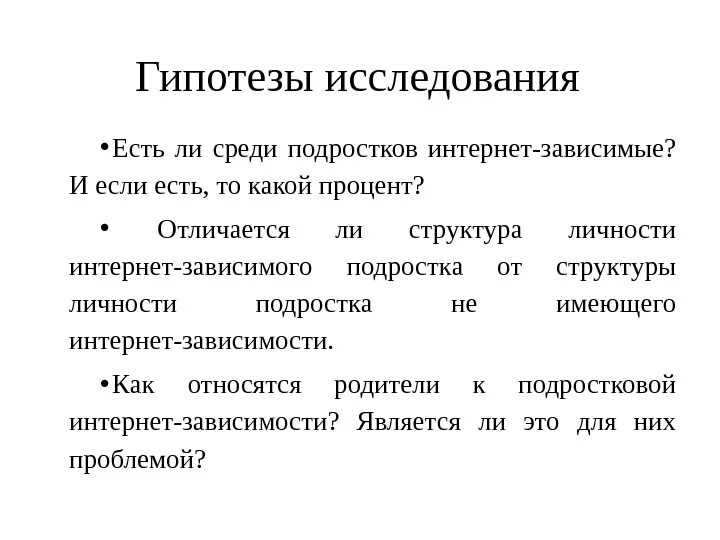 Гипотезы исследования

•Есть ли среди подростков интернет-зависимые? И если есть, то какой процент?

• Отличается ли структура личности интернет-зависимого подростка от структуры личности подростка не имеющего интернет-зависимости.

•Как относятся родители к подростковой интернет-зависимости? Является ли это для них проблемой?